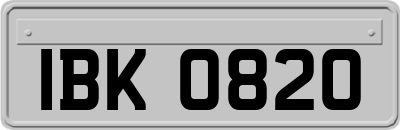 IBK 0820